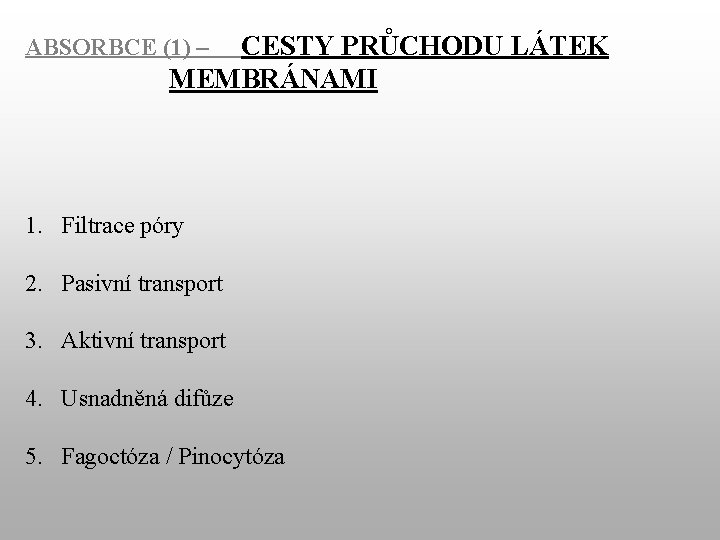 ABSORBCE (1) – CESTY PRŮCHODU LÁTEK MEMBRÁNAMI

1. Filtrace póry

2. Pasivní transport

3. Aktivní transport

4. Usnadněná difůze

5. Fagoctóza / Pinocytóza